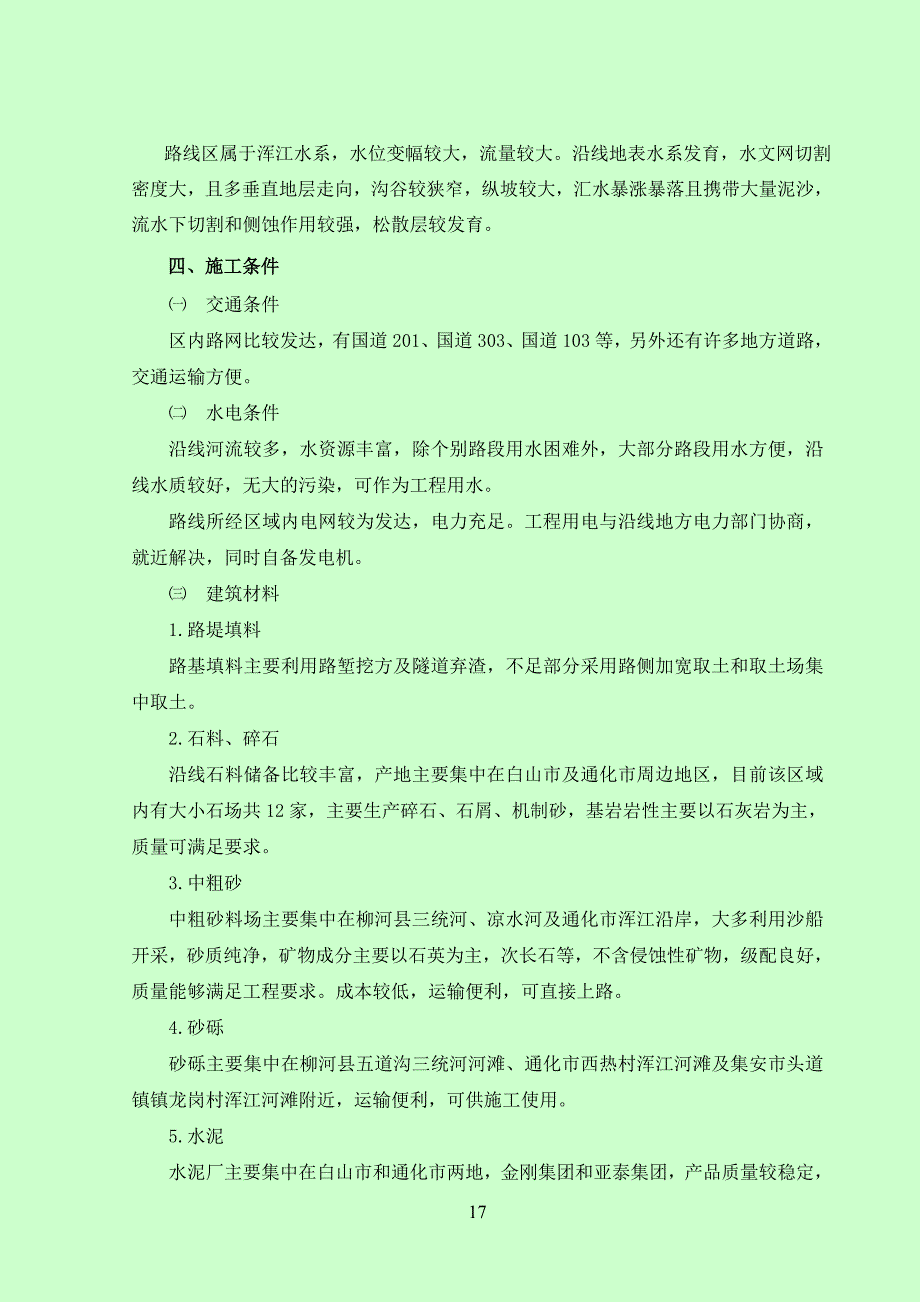 路线区属于浑江水系，水位变幅较大，流量较大。沿线地表水系发育，水文网切割密度大，且多垂直地层走向，沟谷较狭窄，纵坡较大，汇水暴涨暴落且携带大量泥沙，流水下切割和侧蚀作用较强，松散层较发育。

四、施工条件

㈠ 交通条件

区内路网比较发达，有国道 201、国道 303、国道 103 等，另外还有许多地方道路，交通运输方便。

㈡ 水电条件

沿线河流较多，水资源丰富，除个别路段用水困难外，大部分路段用水方便，沿线水质较好，无大的污染，可作为工程用水。

路线所经区域内电网较为发达，电力充足。工程用电与沿线地方电力部门协商，就近解决，同时自备发电机。

㈢ 建筑材料

1.路堤填料

路基填料主要利用路堑挖方及隧道弃渣，不足部分采用路侧加宽取土和取土场集中取土。

2.石料、碎石

沿线石料储备比较丰富，产地主要集中在白山市及通化市周边地区，目前该区域内有大小石场共 12 家，主要生产碎石、石屑、机制砂，基岩岩性主要以石灰岩为主，质量可满足要求。

3.中粗砂

中粗砂料场主要集中在柳河县三统河、凉水河及通化市浑江沿岸，大多利用沙船开采，砂质纯净，矿物成分主要以石英为主，次长石等，不含侵蚀性矿物，级配良好，质量能够满足工程要求。成本较低，运输便利，可直接上路。

4.砂砾

砂砾主要集中在柳河县五道沟三统河河滩、通化市西热村浑江河滩及集安市头道镇镇龙岗村浑江河滩附近，运输便利，可供施工使用。

5.水泥

水泥厂主要集中在白山市和通化市两地，金刚集团和亚泰集团，产品质量较稳定，

17